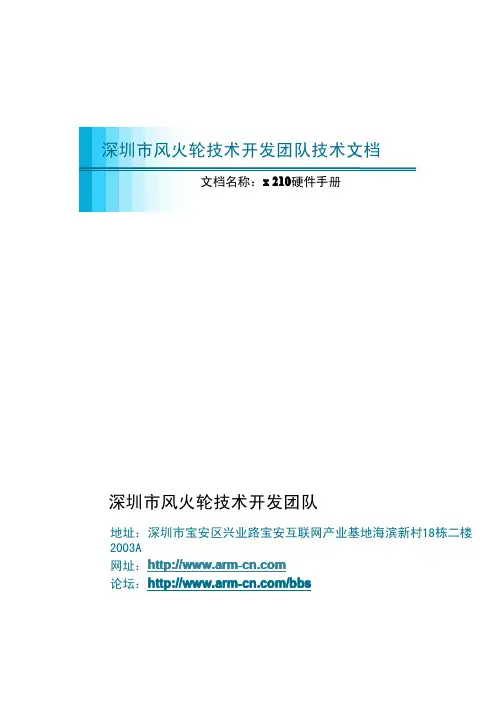 深圳市风火轮技术开发团队技术文档

文档名称：x210硬件手册

深圳市风火轮技术开发团队

地址：深圳市宝安区兴业路宝安互联网产业基地海滨新村18栋二楼2003A

网址：http://www.arm-cn.com

论坛：http://www.arm-cn.com/bbs